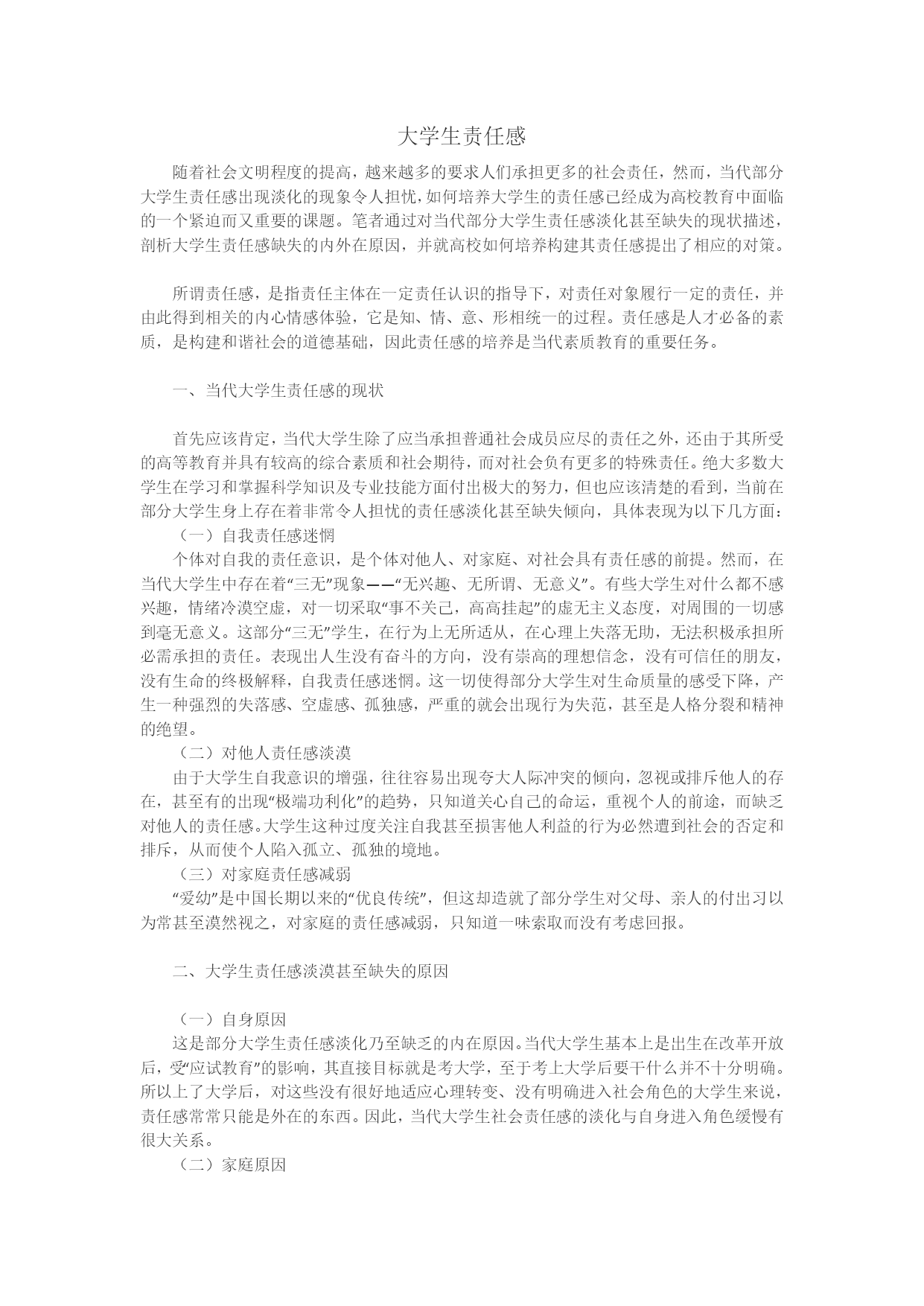 大学生责任感

随着社会文明程度的提高，越来越多的要求人们承担更多的社会责任，然而，当代部分大学生责任感出现淡化的现象令人担忧，如何培养大学生的责任感已经成为高校教育中面临的一个紧迫而又重要的课题。笔者通过对当代部分大学生责任感淡化甚至缺失的现状描述，剖析大学生责任感缺失的内外在原因，并就高校如何培养构建其责任感提出了相应的对策。

所谓责任感，是指责任主体在一定责任认识的指导下，对责任对象履行一定的责任，并由此得到相关的内心情感体验，它是知、情、意、形相统一的过程。责任感是人才必备的素质，是构建和谐社会的道德基础，因此责任感的培养是当代素质教育的重要任务。

一、当代大学生责任感的现状

首先应该肯定，当代大学生除了应当承担普通社会成员应尽的责任之外，还由于其所受的高等教育并具有较高的综合素质和社会期待，而对社会负有更多的特殊责任。绝大多数大学生在学习和掌握科学知识及专业技能方面付出极大的努力，但也应该清楚的看到，当前在部分大学生身上存在着非常令人担忧的责任感淡化甚至缺失倾向，具体表现为以下几方面：

（一）自我责任感迷惘

个体对自我的责任意识，是个体对他人、对家庭、对社会具有责任感的前提。然而，在当代大学生中存在着“三无”现象——“无兴趣、无所谓、无意义”。有些大学生对什么都不感兴趣，情绪冷漠空虚，对一切采取“事不关己，高高挂起”的虚无主义态度，对周围的一切感到毫无意义。这部分“三无”学生，在行为上无所适从，在心理上失落无助，无法积极承担所必需承担的责任。表现出人生没有奋斗的方向，没有崇高的理想信念，没有可信任的朋友，没有生命的终极解释，自我责任感迷惘。这一切使得部分大学生对生命质量的感受下降，产生一种强烈的失落感、空虚感、孤独感，严重的就会出现行为失范，甚至是人格分裂和精神的绝望。

（二）对他人责任感淡漠

由于大学生自我意识的增强，往往容易出现夸大人际冲突的倾向，忽视或排斥他人的存在，甚至有的出现“极端功利化”的趋势，只知道关心自己的命运，重视个人的前途，而缺乏对他人的责任感。大学生这种过度关注自我甚至损害他人利益的行为必然遭到社会的否定和排斥，从而使个人陷入孤立、孤独的境地。

（三）对家庭责任感减弱

“爱幼”是中国长期以来的“优良传统”，但这却造就了部分学生对父母、亲人的付出习以为常甚至漠然视之，对家庭的责任感减弱，只知道一味索取而没有考虑回报。

二、大学生责任感淡漠甚至缺失的原因

（一）自身原因

这是部分大学生责任感淡化乃至缺乏的内在原因。当代大学生基本上是出生在改革开放后，受“应试教育”的影响，其直接目标就是考大学，至于考上大学后要干什么并不十分明确。所以上了大学后，对这些没有很好地适应心理转变、没有明确进入社会角色的大学生来说，责任感常常只能是外在的东西。因此，当代大学生社会责任感的淡化与自身进入角色缓慢有很大关系。

（二）家庭原因